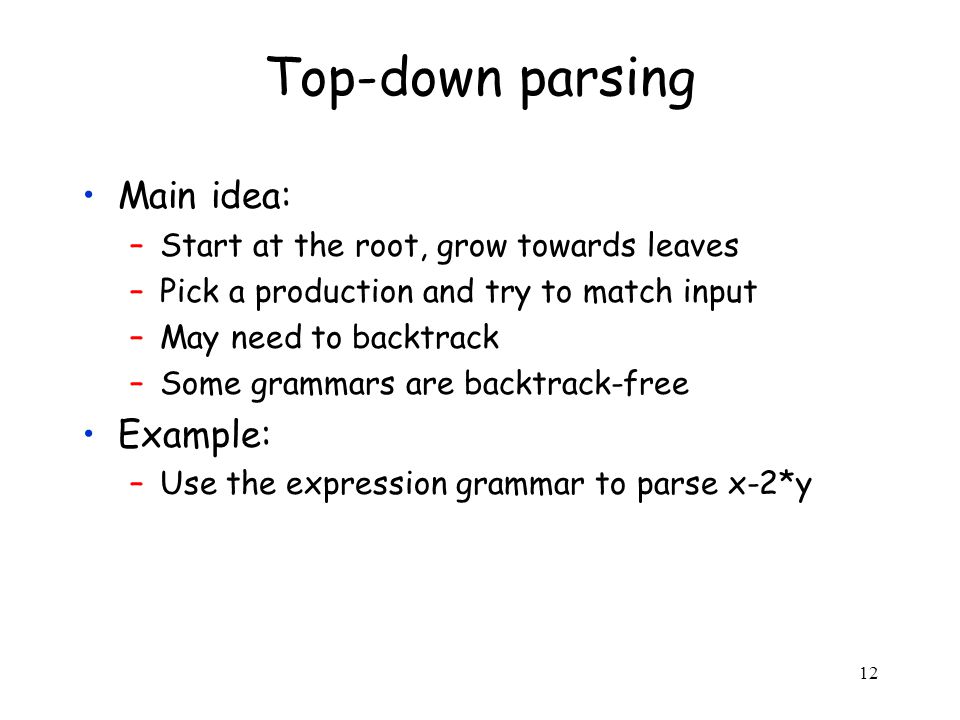 Top-down parsing

• Main idea:
  – Start at the root, grow towards leaves
  – Pick a production and try to match input
  – May need to backtrack
  – Some grammars are backtrack-free
• Example:
  – Use the expression grammar to parse x-2*y

12